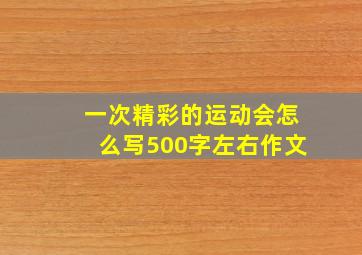 一次精彩的运动会怎么写500字左右作文